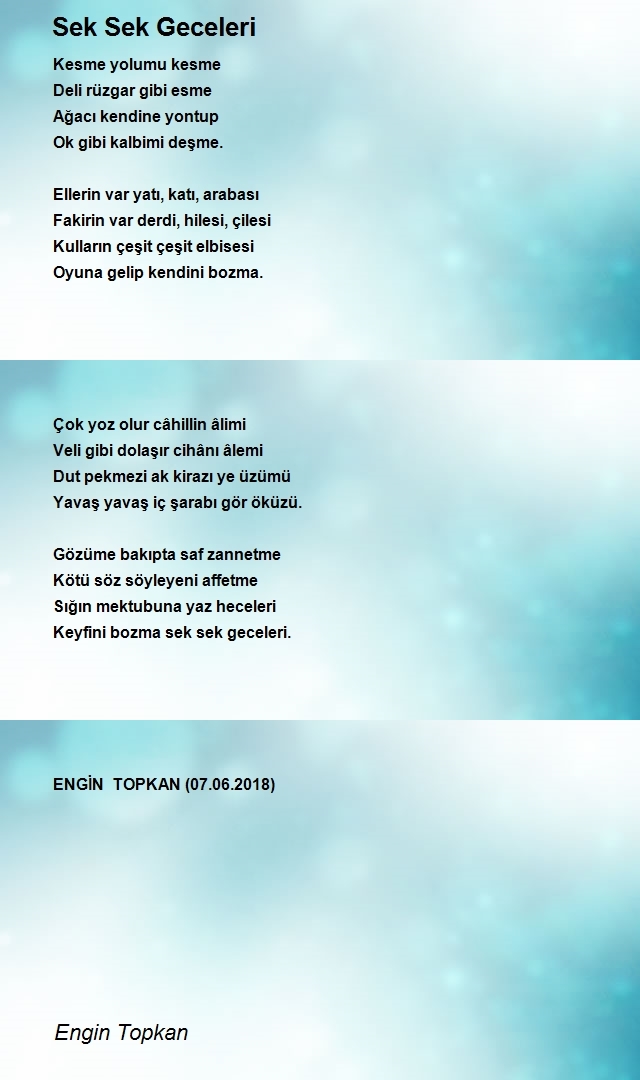 Sek Sek Geceleri

Kesme yolumu kesme
Deli rüzgar gibi esme
Ağacı kendine yontup
Ok gibi kalbimi deşme.

Ellerin var yatı, katı, arabası
Fakirin var derdi, hilesi, çilesi
Kulların çeşit çeşit elbisesi
Oyuna gelip kendini bozma.

Çok yoz olur câhillin âlimi
Veli gibi dolaşır cihânı âlemi
Dut pekmezi ak kirazı ye üzümü
Yavaş yavaş iç şarabı gör öküzü.

Gözüme bakıpta saf zannetme
Kötü söz söyleyeni affetme
Sığın mektubuna yaz heceleri
Keyfini bozma sek sek geceleri.

ENGİN TOPKAN (07.06.2018)

Engin Topkan